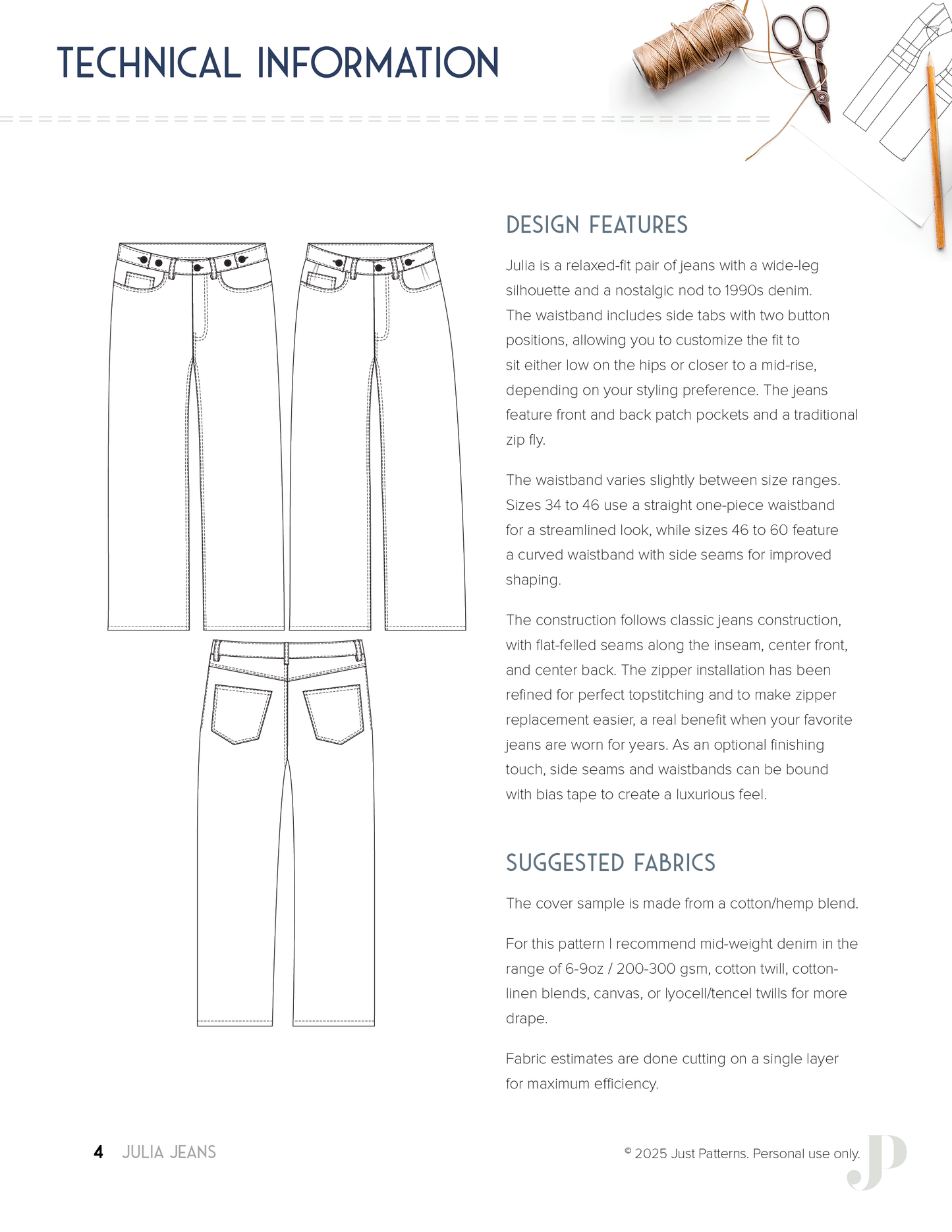 TECHNICAL INFORMATION

DESIGN FEATURES

Julia is a relaxed-fit pair of jeans with a wide-leg silhouette and a nostalgic nod to 1990s denim. The waistband includes side tabs with two button positions, allowing you to customize the fit to sit either low on the hips or closer to a mid-rise, depending on your styling preference. The jeans feature front and back patch pockets and a traditional zip fly.

The waistband varies slightly between size ranges. Sizes 34 to 46 use a straight one-piece waistband for a streamlined look, while sizes 46 to 60 feature a curved waistband with side seams for improved shaping.

The construction follows classic jeans construction, with flat-felled seams along the inseam, center front, and center back. The zipper installation has been refined for perfect topstitching and to make zipper replacement easier, a real benefit when your favorite jeans are worn for years. As an optional finishing touch, side seams and waistbands can be bound with bias tape to create a luxurious feel.

SUGGESTED FABRICS

The cover sample is made from a cotton/hemp blend.

For this pattern I recommend mid-weight denim in the range of 6-9oz / 200-300 gsm, cotton twill, cotton-linen blends, canvas, or lyocell/tencel twills for more drape.

Fabric estimates are done cutting on a single layer for maximum efficiency.

4 JULIA JEANS

© 2025 Just Patterns. Personal use only.

JP